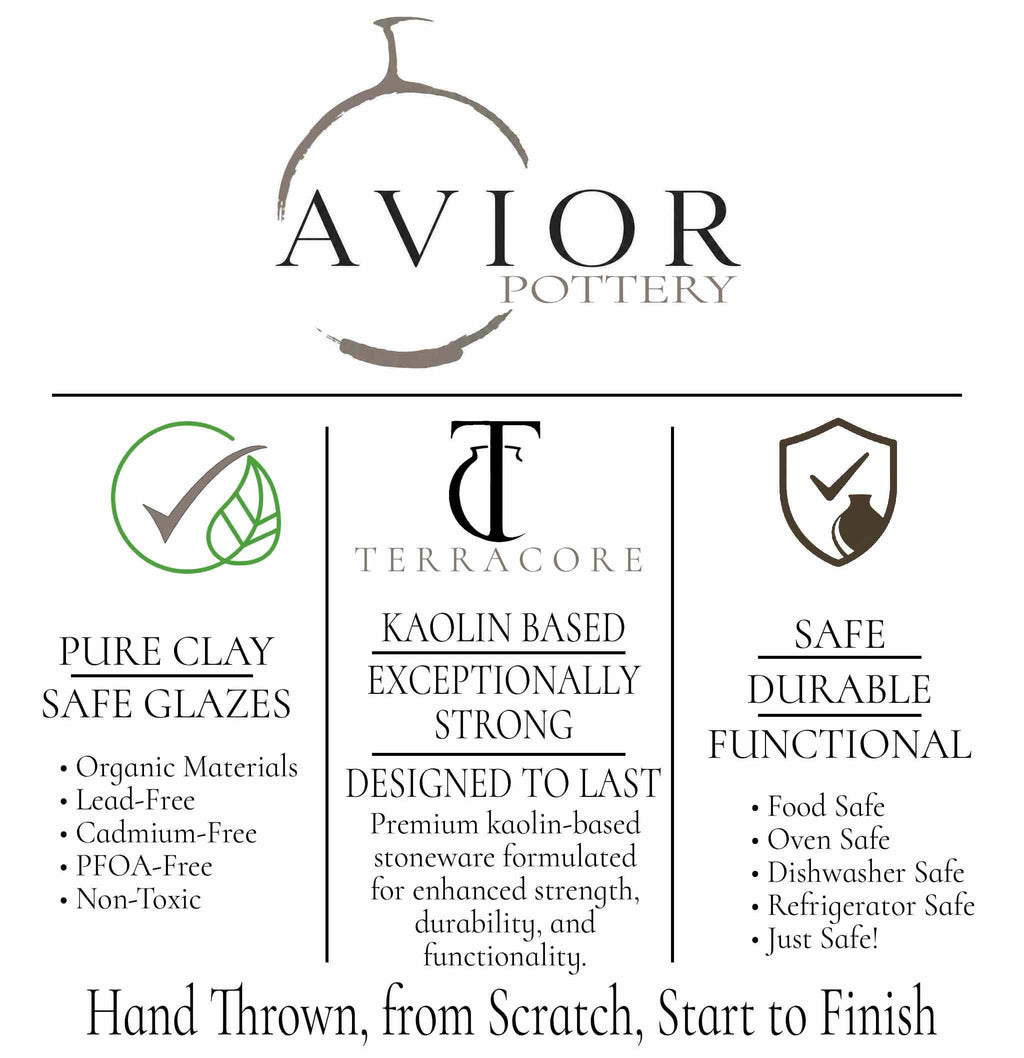 AVIOR
POTTERY

PURE CLAY
SAFE GLAZES

• Organic Materials
• Lead-Free
• Cadmium-Free
• PFOA-Free
• Non-Toxic

TERRACORE

KAOLIN BASED
EXCEPTIONALLY STRONG
DESIGNED TO LAST

Premium kaolin-based stoneware formulated for enhanced strength, durability, and functionality.

SAFE
DURABLE
FUNCTIONAL

• Food Safe
• Oven Safe
• Dishwasher Safe
• Refrigerator Safe
• Just Safe!

Hand Thrown, from Scratch, Start to Finish